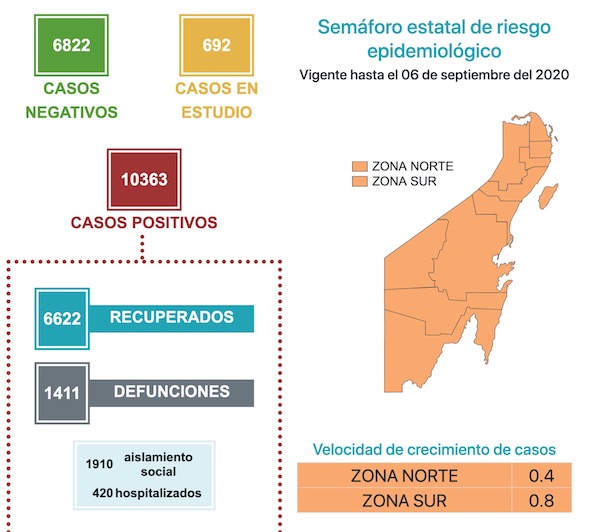 6822
CASOS NEGATIVOS

692
CASOS EN ESTUDIO

10363
CASOS POSITIVOS

6622 RECUPERADOS

1411 DEFUNCIONES

1910 aislamiento social
420 hospitalizados

Semáforo estatal de riesgo epidemiológico
Vigente hasta el 06 de septiembre del 2020

ZONA NORTE
ZONA SUR

Velocidad de crecimiento de casos

| ZONA NORTE | 0.4 |
|---|---|
| ZONA SUR | 0.8 |